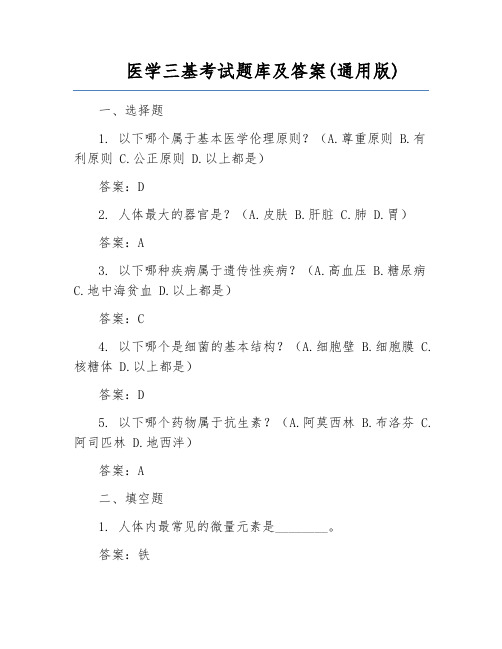 医学三基考试题库及答案(通用版)

一、选择题

1. 以下哪个属于基本医学伦理原则？（A.尊重原则 B.有利原则 C.公正原则 D.以上都是）

答案：D

2. 人体最大的器官是？（A.皮肤 B.肝脏 C.肺 D.胃）

答案：A

3. 以下哪种疾病属于遗传性疾病？（A.高血压 B.糖尿病 C.地中海贫血 D.以上都是）

答案：C

4. 以下哪个是细菌的基本结构？（A.细胞壁 B.细胞膜 C.核糖体 D.以上都是）

答案：D

5. 以下哪个药物属于抗生素？（A.阿莫西林 B.布洛芬 C.阿司匹林 D.地西泮）

答案：A

二、填空题

1. 人体内最常见的微量元素是________。

答案：铁